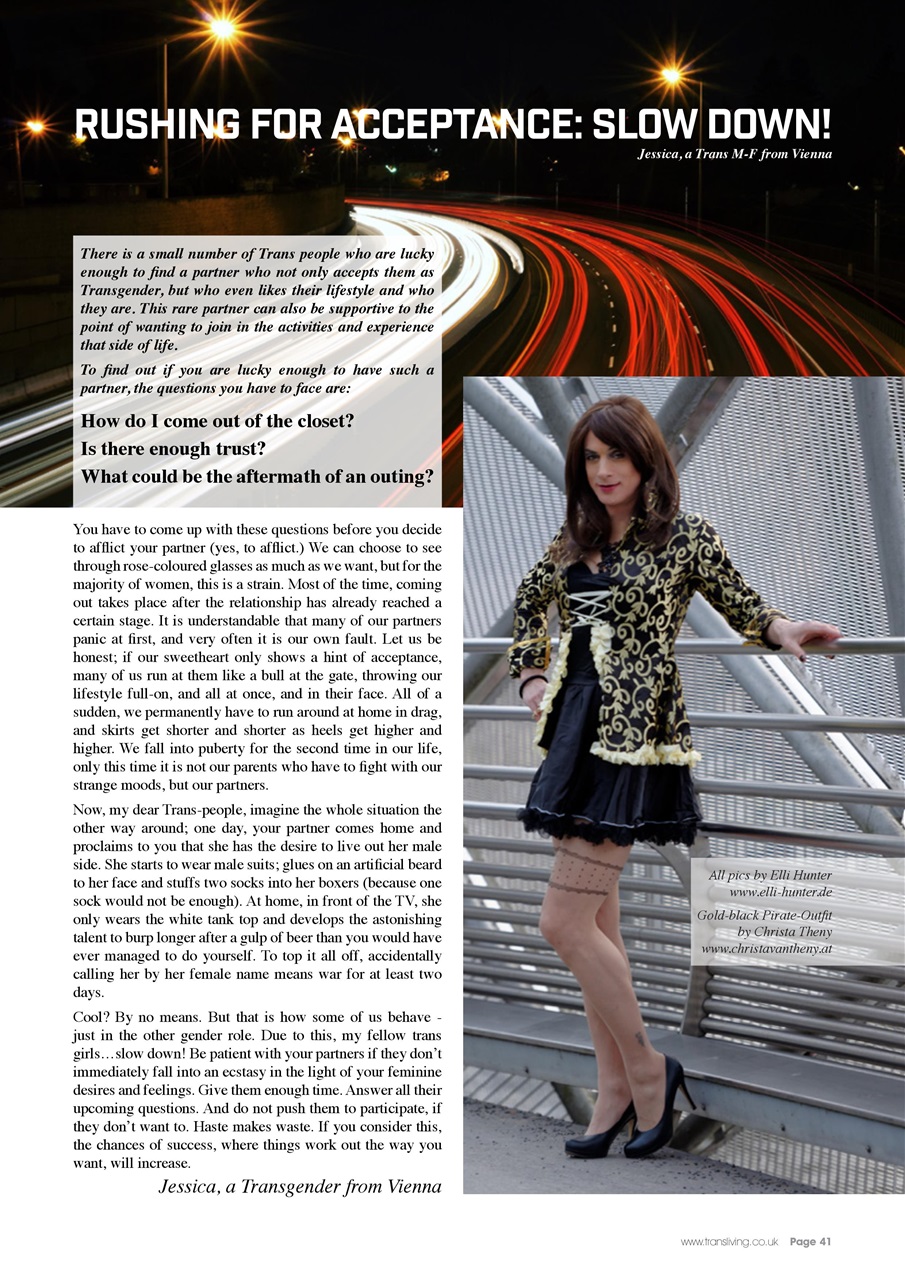 RUSHING FOR ACCEPTANCE: SLOW DOWN!

Jessica, a Trans M-F from Vienna

There is a small number of Trans people who are lucky enough to find a partner who not only accepts them as Transgender, but who even likes their lifestyle and who they are. This rare partner can also be supportive to the point of wanting to join in the activities and experience that side of life.

To find out if you are lucky enough to have such a partner, the questions you have to face are:

How do I come out of the closet?
Is there enough trust?
What could be the aftermath of an outing?

You have to come up with these questions before you decide to afflict your partner (yes, to afflict.) We can choose to see through rose-coloured glasses as much as we want, but for the majority of women, this is a strain. Most of the time, coming out takes place after the relationship has already reached a certain stage. It is understandable that many of our partners panic at first, and very often it is our own fault. Let us be honest; if our sweetheart only shows a hint of acceptance, many of us run at them like a bull at the gate, throwing our lifestyle full-on, and all at once, and in their face. All of a sudden, we permanently have to run around at home in drag, and skirts get shorter and shorter as heels get higher and higher. We fall into puberty for the second time in our life, only this time it is not our parents who have to fight with our strange moods, but our partners.

Now, my dear Trans-people, imagine the whole situation the other way around; one day, your partner comes home and proclaims to you that she has the desire to live out her male side. She starts to wear male suits; glues on an artificial beard to her face and stuffs two socks into her boxers (because one sock would not be enough). At home, in front of the TV, she only wears the white tank top and develops the astonishing talent to burp longer after a gulp of beer than you would have ever managed to do yourself. To top it all off, accidentally calling her by her female name means war for at least two days.

Cool? By no means. But that is how some of us behave - just in the other gender role. Due to this, my fellow trans girls…slow down! Be patient with your partners if they don't immediately fall into an ecstasy in the light of your feminine desires and feelings. Give them enough time. Answer all their upcoming questions. And do not push them to participate, if they don't want to. Haste makes waste. If you consider this, the chances of success, where things work out the way you want, will increase.

Jessica, a Transgender from Vienna

All pics by Elli Hunter
www.elli-hunter.de

Gold-black Pirate-Outfit
by Christa Theny
www.christavantheny.at

www.transliving.co.uk Page 41